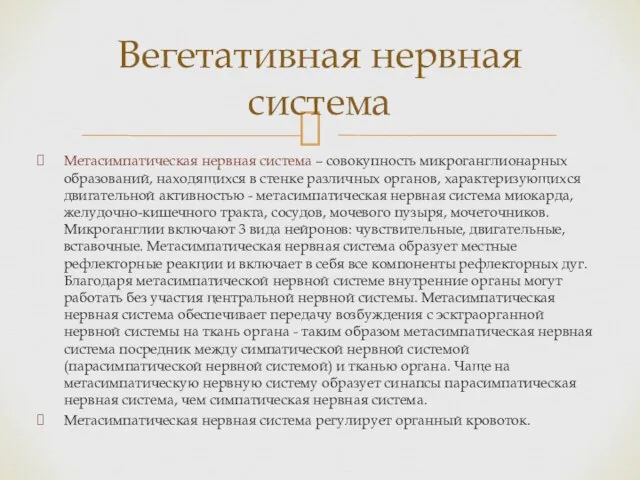 Вегетативная нервная система

Метасимпатическая нервная система – совокупность микроганглионарных образований, находящихся в стенке различных органов, характеризующихся двигательной активностью - метасимпатическая нервная система миокарда, желудочно-кишечного тракта, сосудов, мочевого пузыря, мочеточников. Микроганглии включают 3 вида нейронов: чувствительные, двигательные, вставочные. Метасимпатическая нервная система образует местные рефлекторные реакции и включает в себя все компоненты рефлекторных дуг. Благодаря метасимпатической нервной системе внутренние органы могут работать без участия центральной нервной системы. Метасимпатическая нервная система обеспечивает передачу возбуждения с экстраорганной нервной системы на ткань органа - таким образом метасимпатическая нервная система посредник между симпатической нервной системой (парасимпатической нервной системой) и тканью органа. Чаще на метасимпатическую нервную систему образует синапсы парасимпатическая нервная система, чем симпатическая нервная система.

Метасимпатическая нервная система регулирует органный кровоток.